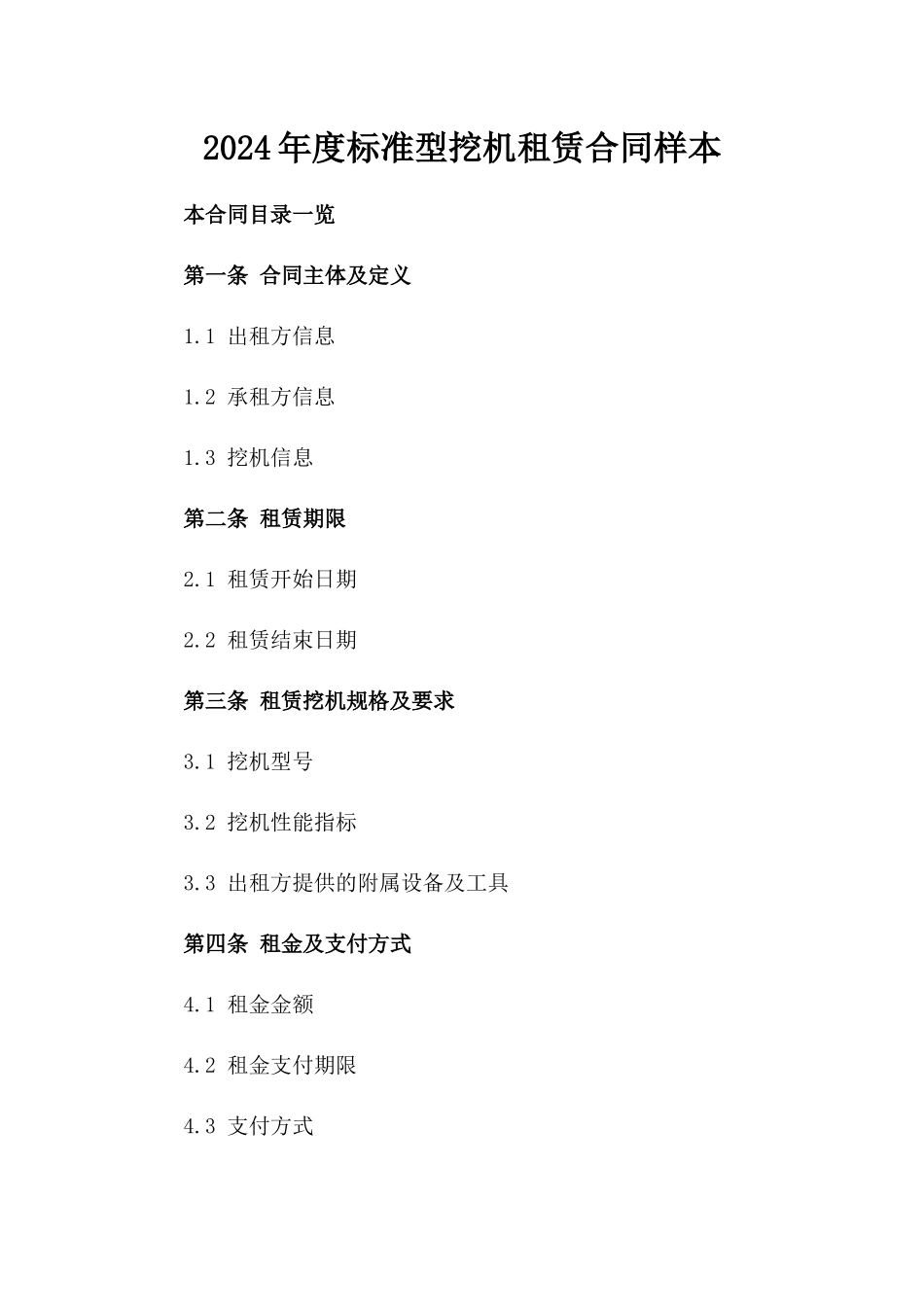 2024年度标准型挖机租赁合同样本

本合同目录一览

第一条 合同主体及定义

1.1 出租方信息

1.2 承租方信息

1.3 挖机信息

第二条 租赁期限

2.1 租赁开始日期

2.2 租赁结束日期

第三条 租赁挖机规格及要求

3.1 挖机型号

3.2 挖机性能指标

3.3 出租方提供的附属设备及工具

第四条 租金及支付方式

4.1 租金金额

4.2 租金支付期限

4.3 支付方式